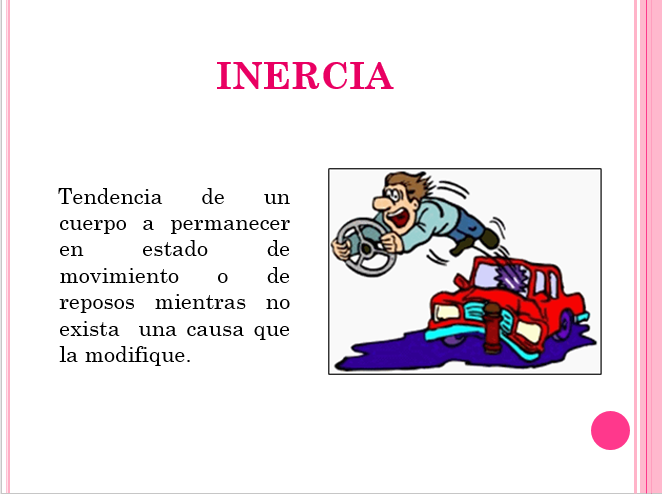 INERCIA

Tendencia de un cuerpo a permanecer en estado de movimiento o de reposos mientras no exista una causa que la modifique.